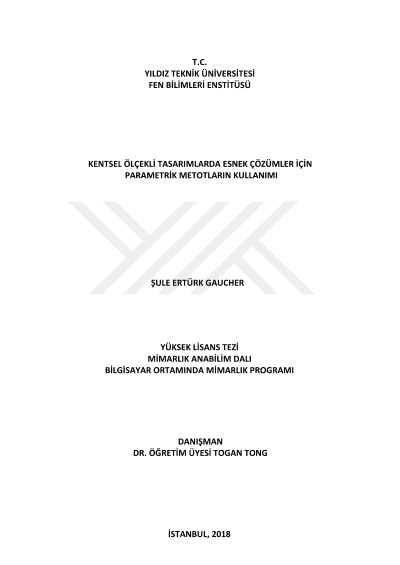 T.C.
YILDIZ TEKNİK ÜNİVERSİTESİ
FEN BİLİMLERİ ENSTİTÜSÜ

KENTSEL ÖLÇEKLİ TASARIMLARDA ESNEK ÇÖZÜMLER İÇİN
PARAMETRİK METOTLARIN KULLANIMI

ŞULE ERTÜRK GAUCHER

YÜKSEK LİSANS TEZİ
MİMARLIK ANABİLİM DALI
BİLGİSAYAR ORTAMINDA MİMARLIK PROGRAMI

DANIŞMAN
DR. ÖĞRETİM ÜYESİ TOGAN TONG

İSTANBUL, 2018